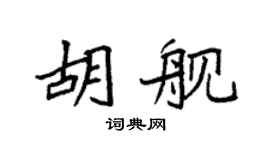 胡舰

词典网